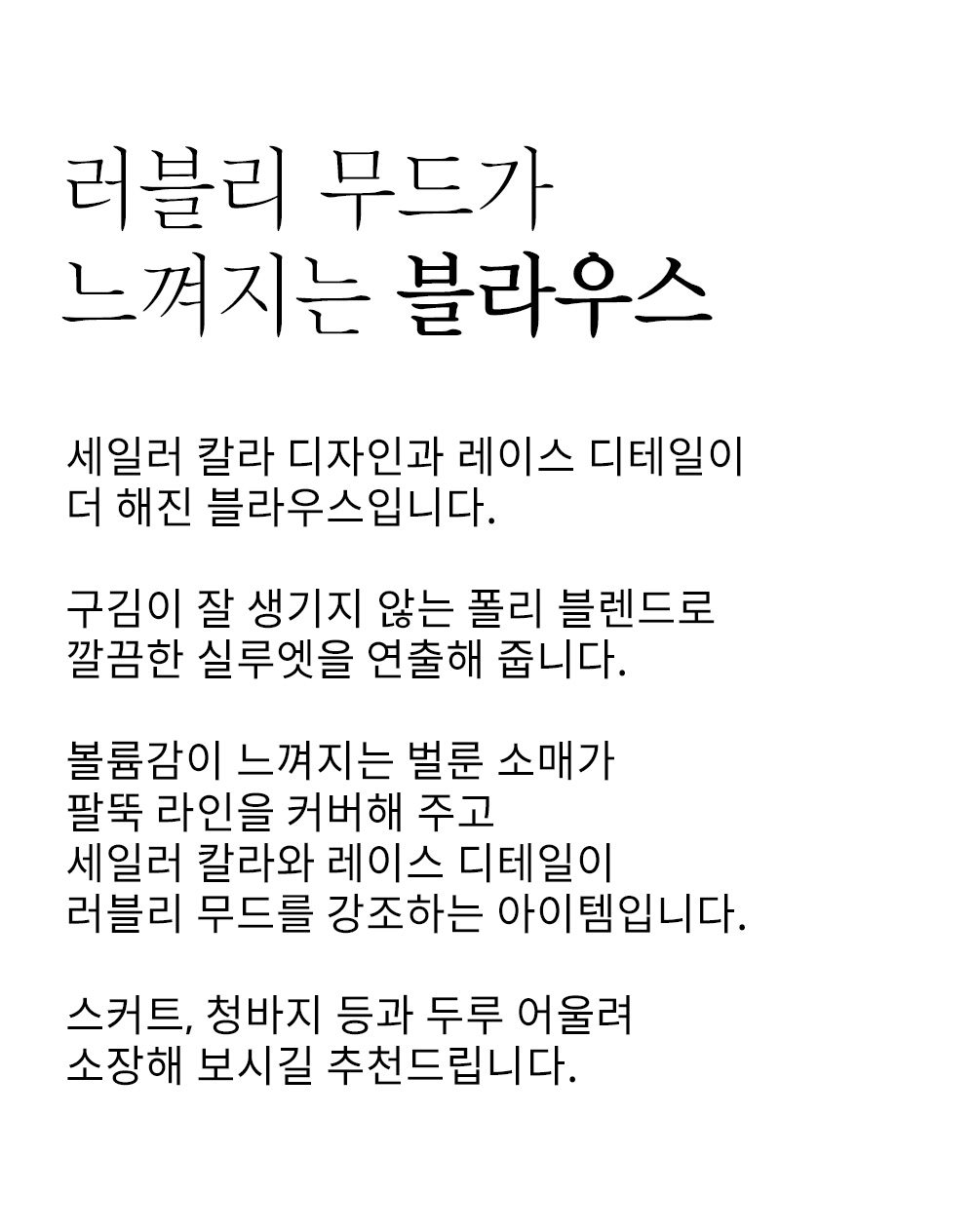 러블리 무드가
느껴지는 블라우스

세일러 칼라 디자인과 레이스 디테일이
더 해진 블라우스입니다.

구김이 잘 생기지 않는 폴리 블렌드로
깔끔한 실루엣을 연출해 줍니다.

볼륨감이 느껴지는 벌룬 소매가
팔뚝 라인을 커버해 주고
세일러 칼라와 레이스 디테일이
러블리 무드를 강조하는 아이템입니다.

스커트, 청바지 등과 두루 어울려
소장해 보시길 추천드립니다.